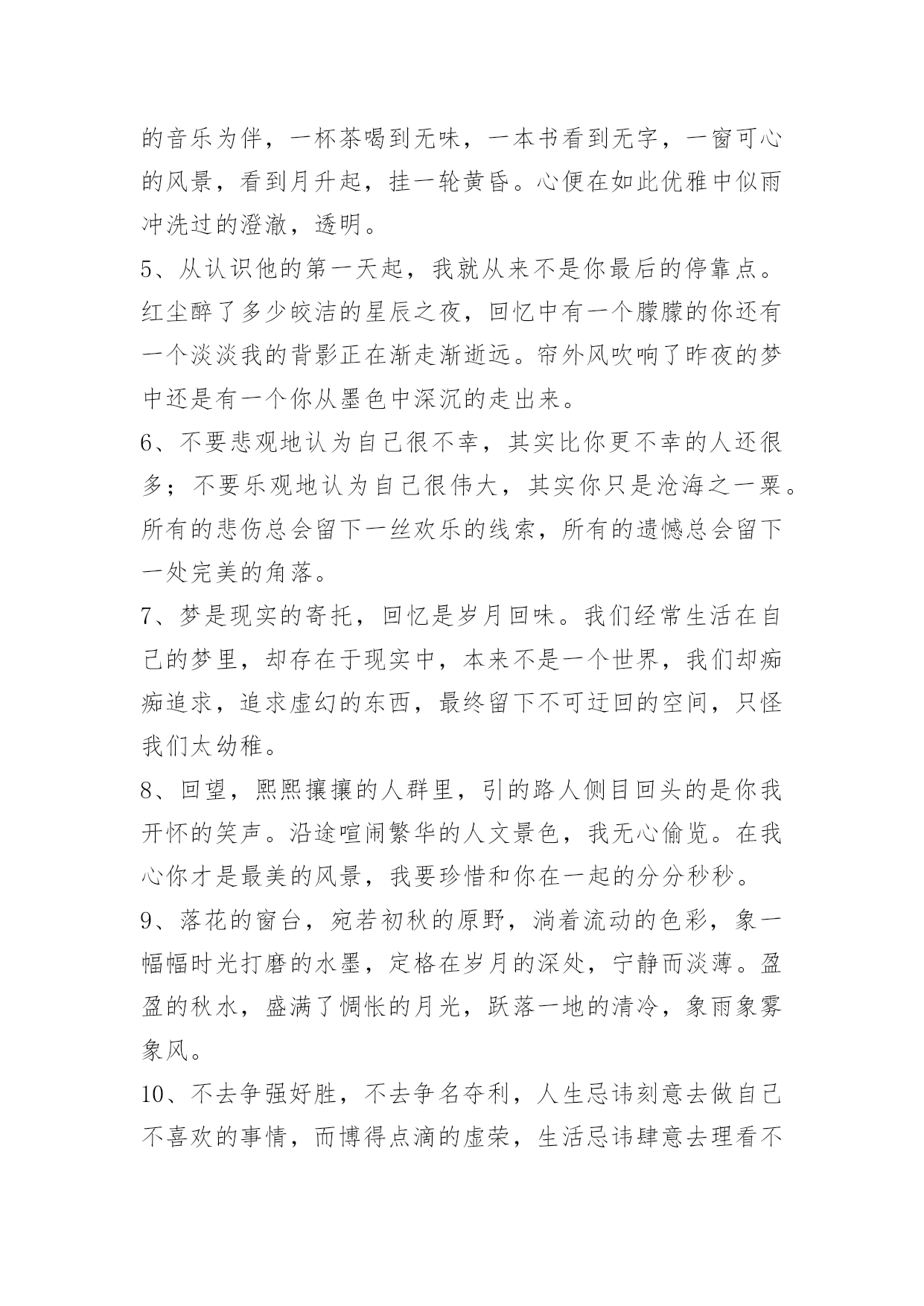 的音乐为伴，一杯茶喝到无味，一本书看到无字，一窗可心的风景，看到月升起，挂一轮黄昏。心便在如此优雅中似雨冲洗过的澄澈，透明。

5、从认识他的第一天起，我就从来不是你最后的停靠点。红尘醉了多少皎洁的星辰之夜，回忆中有一个朦朦的你还有一个淡淡我的背影正在渐走渐逝远。帘外风吹响了昨夜的梦中还是有一个你从墨色中深沉的走出来。

6、不要悲观地认为自己很不幸，其实比你更不幸的人还很多；不要乐观地认为自己很伟大，其实你只是沧海之一粟。所有的悲伤总会留下一丝欢乐的线索，所有的遗憾总会留下一处完美的角落。

7、梦是现实的寄托，回忆是岁月回味。我们经常生活在自己的梦里，却存在于现实中，本来不是一个世界，我们却痴痴追求，追求虚幻的东西，最终留下不可迂回的空间，只怪我们太幼稚。

8、回望，熙熙攘攘的人群里，引的路人侧目回头的是你我开怀的笑声。沿途喧闹繁华的人文景色，我无心偷览。在我心你才是最美的风景，我要珍惜和你在一起的分分秒秒。

9、落花的窗台，宛若初秋的原野，淌着流动的色彩，象一幅幅时光打磨的水墨，定格在岁月的深处，宁静而淡薄。盈盈的秋水，盛满了惆怅的月光，跃落一地的清冷，象雨象雾象风。

10、不去争强好胜，不去争名夺利，人生忌讳刻意去做自己不喜欢的事情，而博得点滴的虚荣，生活忌讳肆意去理看不